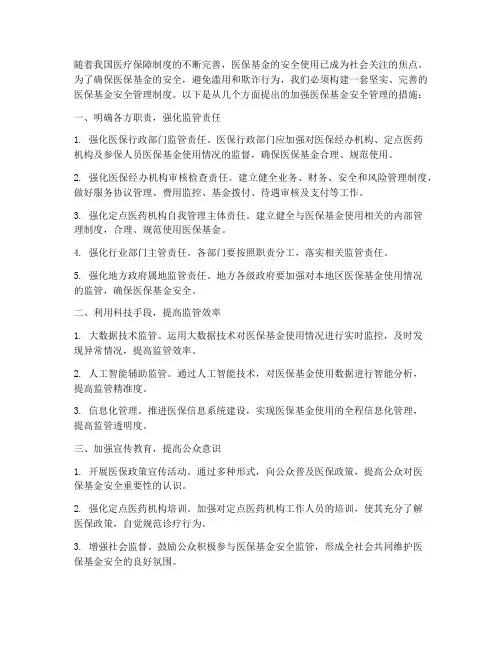 随着我国医疗保障制度的不断完善，医保基金的安全使用已成为社会关注的焦点。为了确保医保基金的安全，避免滥用和欺诈行为，我们必须构建一套坚实、完善的医保基金安全管理制度。以下是从几个方面提出的加强医保基金安全管理的措施：

一、明确各方职责，强化监管责任

1. 强化医保行政部门监管责任。医保行政部门应加强对医保经办机构、定点医药机构及参保人员医保基金使用情况的监督，确保医保基金合理、规范使用。

2. 强化医保经办机构审核检查责任。建立健全业务、财务、安全和风险管理制度，做好服务协议管理、费用监控、基金拨付、待遇审核及支付等工作。

3. 强化定点医药机构自我管理主体责任。建立健全与医保基金使用相关的内部管理制度，合理、规范使用医保基金。

4. 强化行业部门主管责任。各部门要按照职责分工，落实相关监管责任。

5. 强化地方政府属地监管责任。地方各级政府要加强对本地区医保基金使用情况的监管，确保医保基金安全。

二、利用科技手段，提高监管效率

1. 大数据技术监管。运用大数据技术对医保基金使用情况进行实时监控，及时发现异常情况，提高监管效率。

2. 人工智能辅助监管。通过人工智能技术，对医保基金使用数据进行智能分析，提高监管精准度。

3. 信息化管理。推进医保信息系统建设，实现医保基金使用的全程信息化管理，提高监管透明度。

三、加强宣传教育，提高公众意识

1. 开展医保政策宣传活动。通过多种形式，向公众普及医保政策，提高公众对医保基金安全重要性的认识。

2. 强化定点医药机构培训。加强对定点医药机构工作人员的培训，使其充分了解医保政策，自觉规范诊疗行为。

3. 增强社会监督。鼓励公众积极参与医保基金安全监管，形成全社会共同维护医保基金安全的良好氛围。